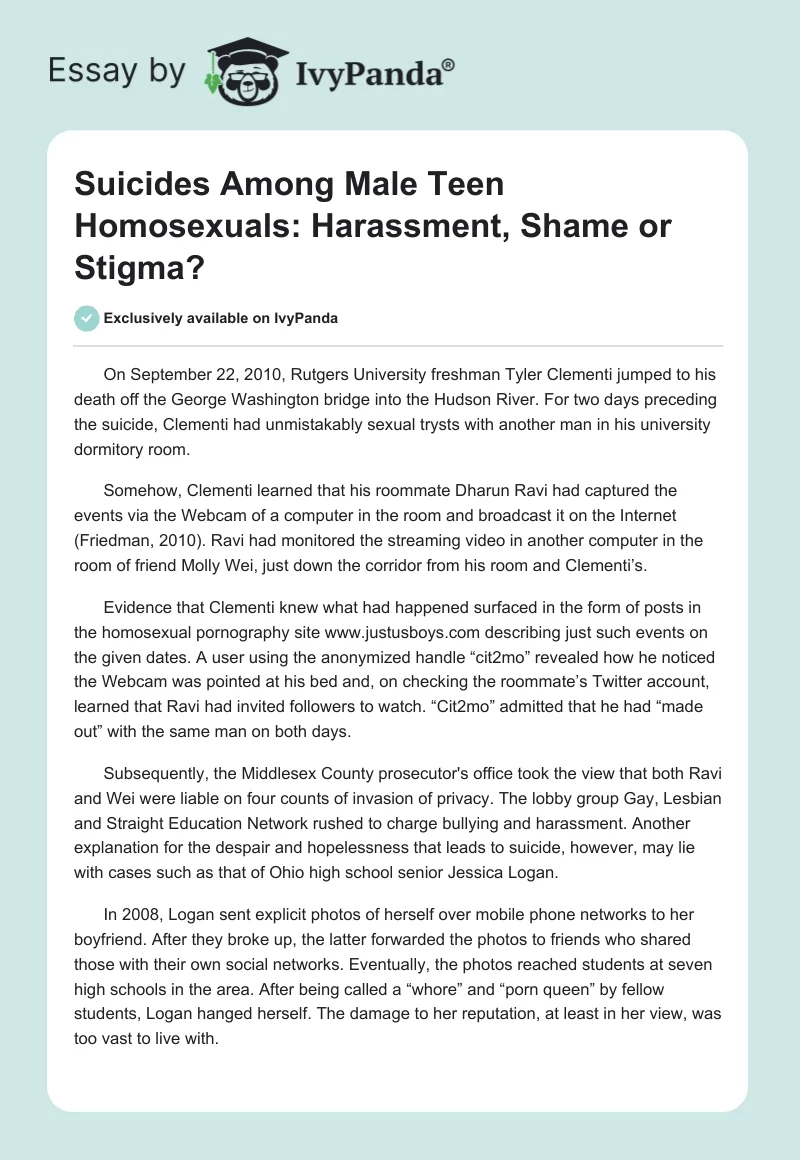 Essay by IvyPanda®

Suicides Among Male Teen Homosexuals: Harassment, Shame or Stigma?

Exclusively available on IvyPanda

On September 22, 2010, Rutgers University freshman Tyler Clementi jumped to his death off the George Washington bridge into the Hudson River. For two days preceding the suicide, Clementi had unmistakably sexual trysts with another man in his university dormitory room.

Somehow, Clementi learned that his roommate Dharun Ravi had captured the events via the Webcam of a computer in the room and broadcast it on the Internet (Friedman, 2010). Ravi had monitored the streaming video in another computer in the room of friend Molly Wei, just down the corridor from his room and Clementi's.

Evidence that Clementi knew what had happened surfaced in the form of posts in the homosexual pornography site www.justusboys.com describing just such events on the given dates. A user using the anonymized handle "cit2mo" revealed how he noticed the Webcam was pointed at his bed and, on checking the roommate's Twitter account, learned that Ravi had invited followers to watch. "Cit2mo" admitted that he had "made out" with the same man on both days.

Subsequently, the Middlesex County prosecutor's office took the view that both Ravi and Wei were liable on four counts of invasion of privacy. The lobby group Gay, Lesbian and Straight Education Network rushed to charge bullying and harassment. Another explanation for the despair and hopelessness that leads to suicide, however, may lie with cases such as that of Ohio high school senior Jessica Logan.

In 2008, Logan sent explicit photos of herself over mobile phone networks to her boyfriend. After they broke up, the latter forwarded the photos to friends who shared those with their own social networks. Eventually, the photos reached students at seven high schools in the area. After being called a "whore" and "porn queen" by fellow students, Logan hanged herself. The damage to her reputation, at least in her view, was too vast to live with.